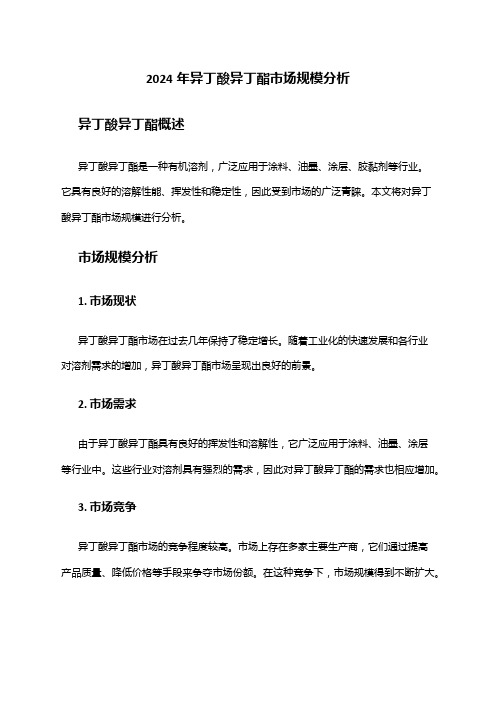 2024 年异丁酸异丁酯市场规模分析

异丁酸异丁酯概述

异丁酸异丁酯是一种有机溶剂，广泛应用于涂料、油墨、涂层、胶黏剂等行业。它具有良好的溶解性能、挥发性和稳定性，因此受到市场的广泛青睐。本文将对异丁酸异丁酯市场规模进行分析。

市场规模分析

1. 市场现状

异丁酸异丁酯市场在过去几年保持了稳定增长。随着工业化的快速发展和各行业对溶剂需求的增加，异丁酸异丁酯市场呈现出良好的前景。

2. 市场需求

由于异丁酸异丁酯具有良好的挥发性和溶解性，它广泛应用于涂料、油墨、涂层等行业中。这些行业对溶剂具有强烈的需求，因此对异丁酸异丁酯的需求也相应增加。

3. 市场竞争

异丁酸异丁酯市场的竞争程度较高。市场上存在多家主要生产商，它们通过提高产品质量、降低价格等手段来争夺市场份额。在这种竞争下，市场规模得到不断扩大。